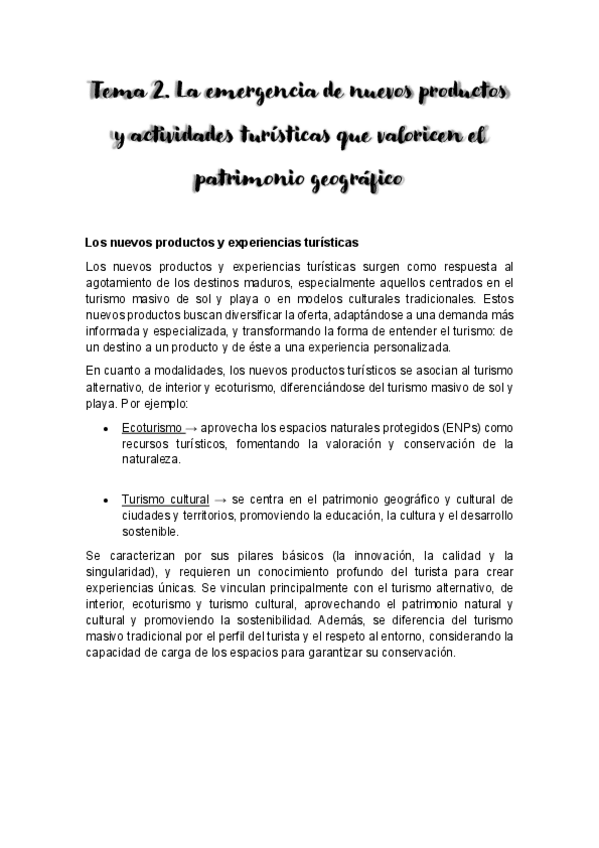 Tema 2. La emergencia de nuevos productos y actividades turísticas que valoricen el patrimonio geográfico

Los nuevos productos y experiencias turísticas

Los nuevos productos y experiencias turísticas surgen como respuesta al agotamiento de los destinos maduros, especialmente aquellos centrados en el turismo masivo de sol y playa o en modelos culturales tradicionales. Estos nuevos productos buscan diversificar la oferta, adaptándose a una demanda más informada y especializada, y transformando la forma de entender el turismo: de un destino a un producto y de éste a una experiencia personalizada.

En cuanto a modalidades, los nuevos productos turísticos se asocian al turismo alternativo, de interior y ecoturismo, diferenciándose del turismo masivo de sol y playa. Por ejemplo:

• Ecoturismo → aprovecha los espacios naturales protegidos (ENPs) como recursos turísticos, fomentando la valoración y conservación de la naturaleza.

• Turismo cultural → se centra en el patrimonio geográfico y cultural de ciudades y territorios, promoviendo la educación, la cultura y el desarrollo sostenible.

Se caracterizan por sus pilares básicos (la innovación, la calidad y la singularidad), y requieren un conocimiento profundo del turista para crear experiencias únicas. Se vinculan principalmente con el turismo alternativo, de interior, ecoturismo y turismo cultural, aprovechando el patrimonio natural y cultural y promoviendo la sostenibilidad. Además, se diferencia del turismo masivo tradicional por el perfil del turista y el respeto al entorno, considerando la capacidad de carga de los espacios para garantizar su conservación.